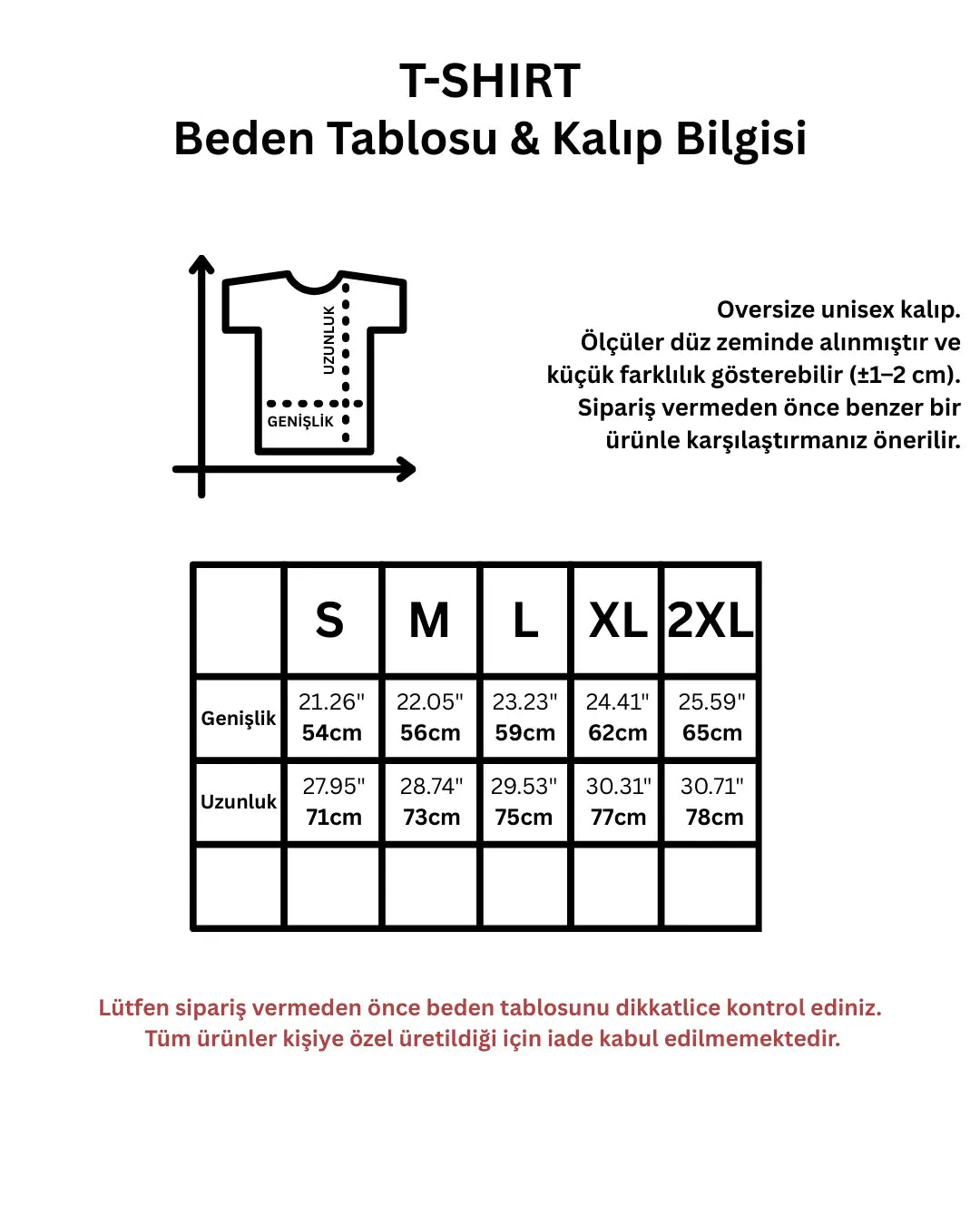 T-SHIRT
Beden Tablosu & Kalıp Bilgisi

UZUNLUK
GENİŞLİK

Oversize unisex kalıp. Ölçüler düz zeminde alınmıştır ve küçük farklılık gösterebilir (±1–2 cm). Sipariş vermeden önce benzer bir ürünle karşılaştırmanız önerilir.

| | S | M | L | XL | 2XL |
|---|---|---|---|---|---|
| Genişlik | 21.26" 54cm | 22.05" 56cm | 23.23" 59cm | 24.41" 62cm | 25.59" 65cm |
| Uzunluk | 27.95" 71cm | 28.74" 73cm | 29.53" 75cm | 30.31" 77cm | 30.71" 78cm |
| | | | | | |

Lütfen sipariş vermeden önce beden tablosunu dikkatlice kontrol ediniz. Tüm ürünler kişiye özel üretildiği için iade kabul edilmemektedir.